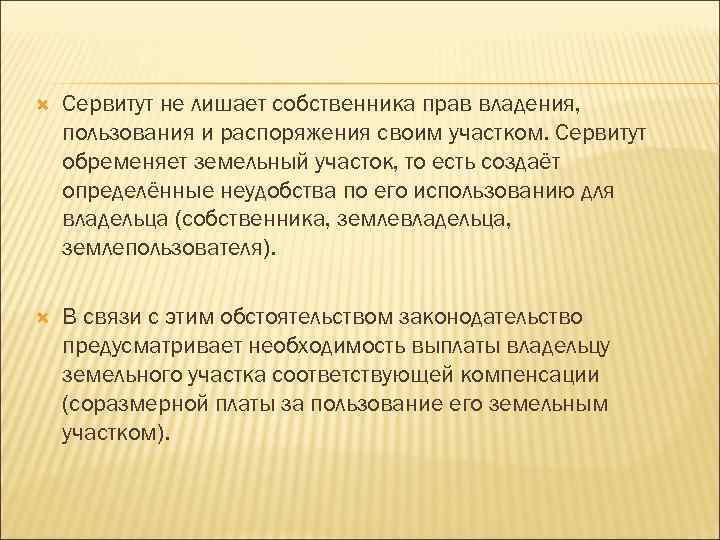 Сервитут не лишает собственника прав владения, пользования и распоряжения своим участком. Сервитут обременяет земельный участок, то есть создаёт определённые неудобства по его использованию для владельца (собственника, землевладельца, землепользователя).

В связи с этим обстоятельством законодательство предусматривает необходимость выплаты владельцу земельного участка соответствующей компенсации (соразмерной платы за пользование его земельным участком).